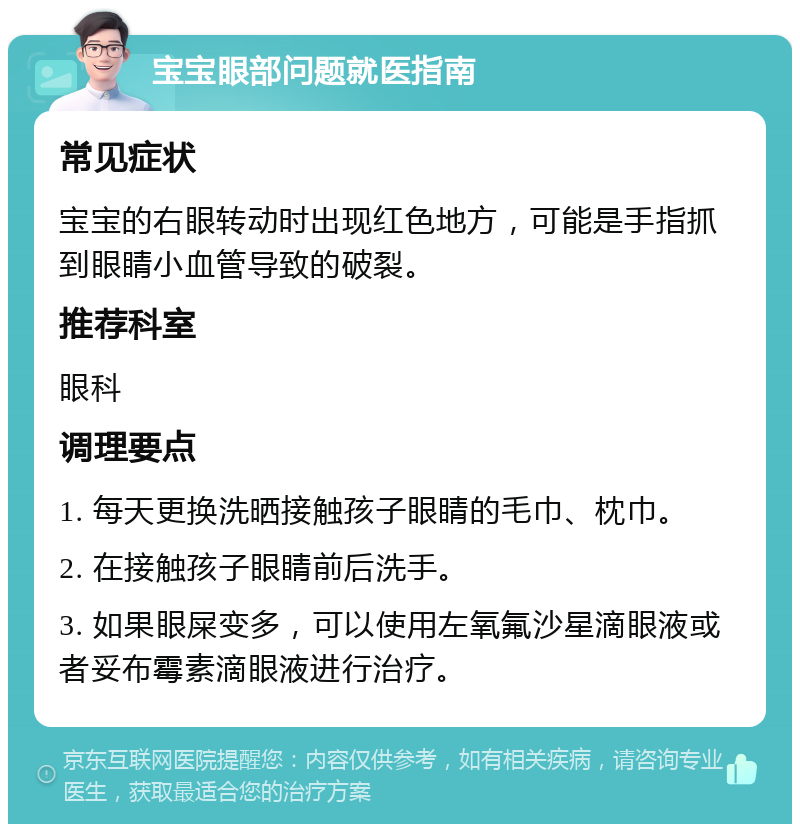 宝宝眼部问题就医指南

常见症状

宝宝的右眼转动时出现红色地方，可能是手指抓到眼睛小血管导致的破裂。

推荐科室

眼科

调理要点

1. 每天更换洗晒接触孩子眼睛的毛巾、枕巾。

2. 在接触孩子眼睛前后洗手。

3. 如果眼屎变多，可以使用左氧氟沙星滴眼液或者妥布霉素滴眼液进行治疗。

京东互联网医院提醒您：内容仅供参考，如有相关疾病，请咨询专业医生，获取最适合您的治疗方案